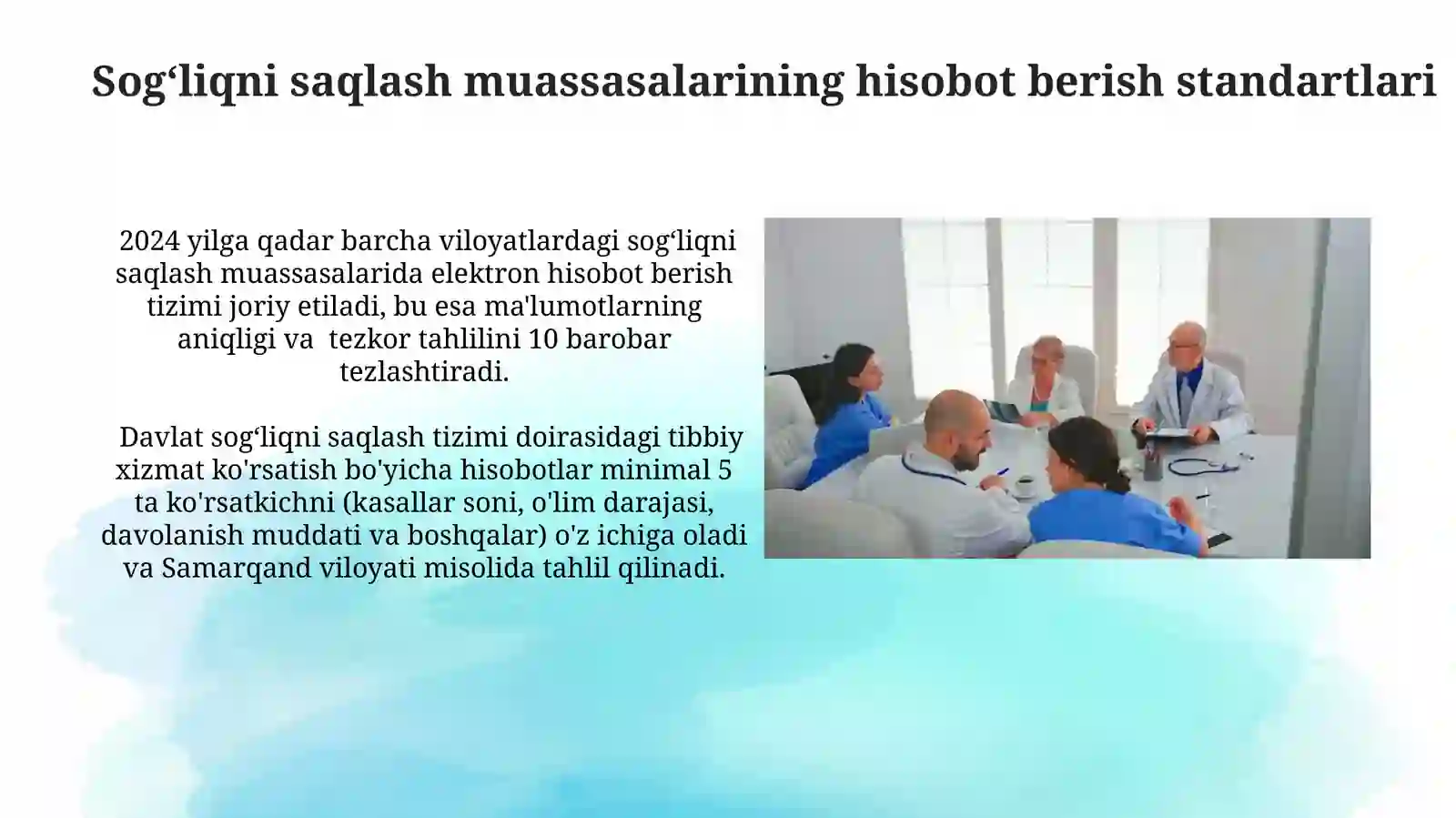 Sog‘liqni saqlash muassasalarining hisobot berish standartlari

2024 yilga qadar barcha viloyatlardagi sog‘liqni saqlash muassasalarida elektron hisobot berish tizimi joriy etiladi, bu esa ma'lumotlarning aniqligi va tezkor tahlilini 10 barobar tezlashtiradi.

Davlat sog‘liqni saqlash tizimi doirasidagi tibbiy xizmat ko'rsatish bo'yicha hisobotlar minimal 5 ta ko'rsatkichni (kasallar soni, o'lim darajasi, davolanish muddati va boshqalar) o'z ichiga oladi va Samarqand viloyati misolida tahlil qilinadi.